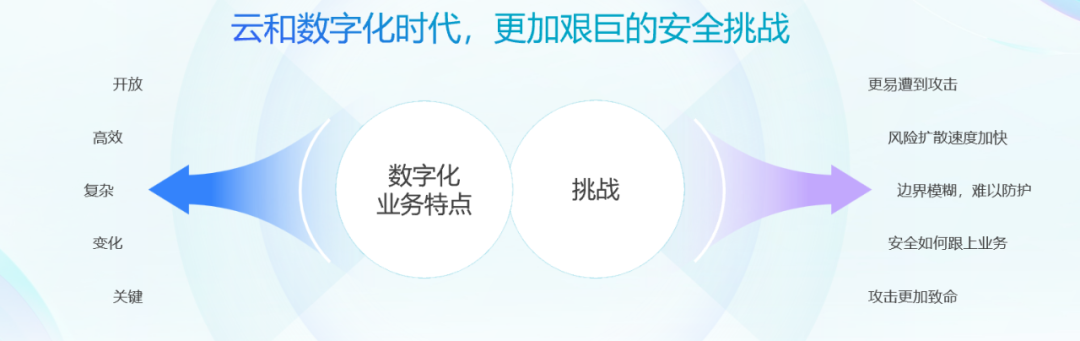 云和数字化时代，更加艰巨的安全挑战

开放

高效

复杂

变化

关键

数字化业务特点

挑战

更易遭到攻击

风险扩散速度加快

边界模糊，难以防护

安全如何跟上业务

攻击更加致命